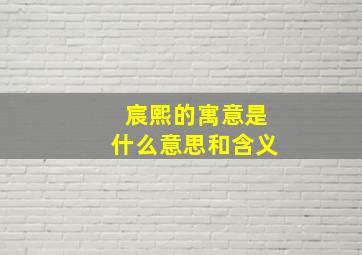 宸熙的寓意是
什么意思和含义